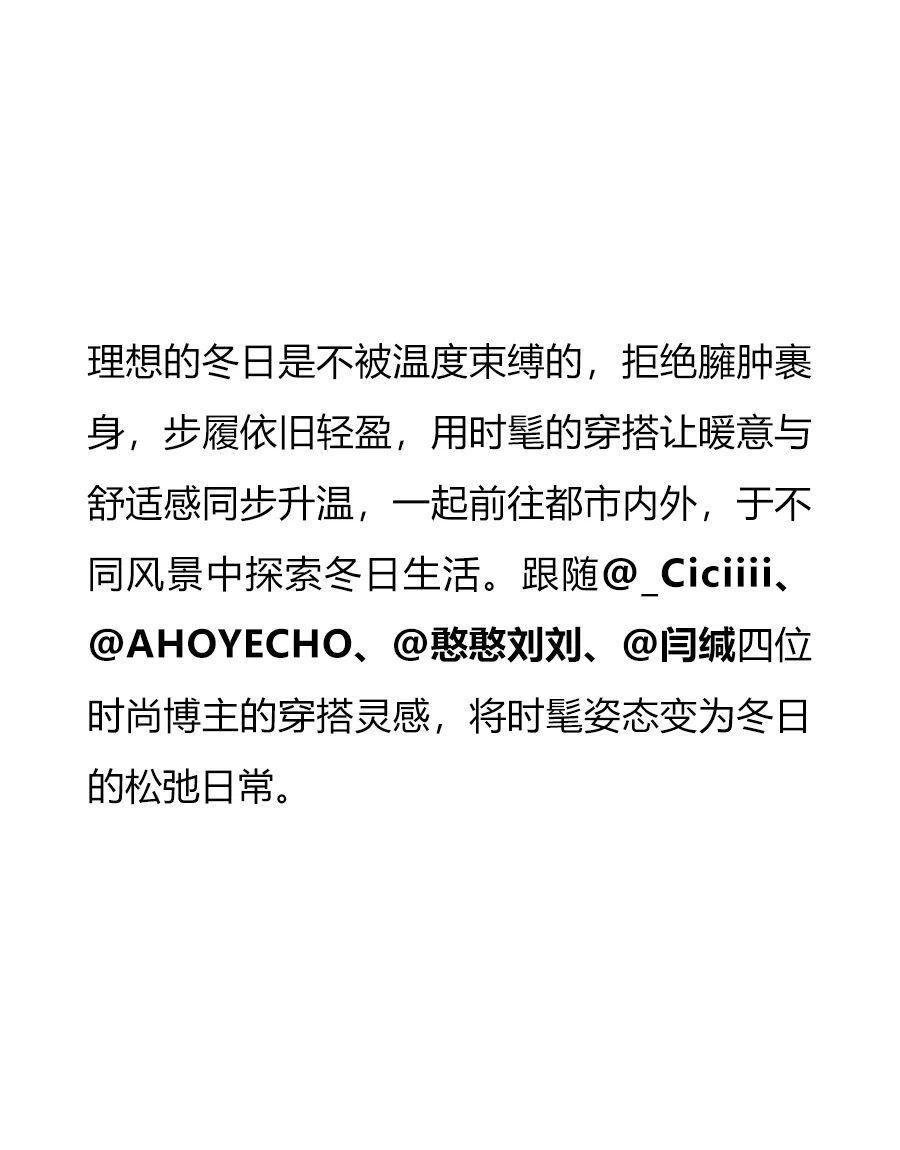 理想的冬日是不被温度束缚的，拒绝臃肿裹身，步履依旧轻盈，用时髦的穿搭让暖意与舒适感同步升温，一起前往都市内外，于不同风景中探索冬日生活。跟随@_Ciciiii、@AHOYECHO、@憨憨刘刘、@闫缄四位时尚博主的穿搭灵感，将时髦姿态变为冬日的松弛日常。